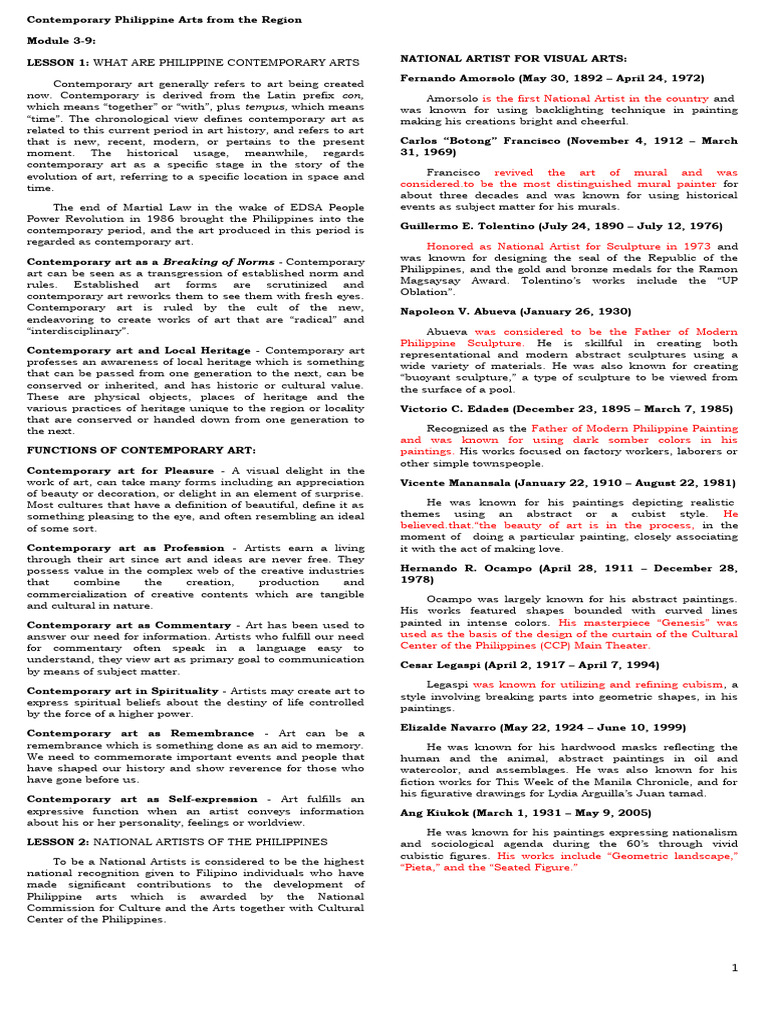 Contemporary Philippine Arts from the Region

Module 3-9:

LESSON 1: WHAT ARE PHILIPPINE CONTEMPORARY ARTS

Contemporary art generally refers to art being created now. Contemporary is derived from the Latin prefix con, which means "together" or "with", plus tempus, which means "time". The chronological view defines contemporary art as related to this current period in art history, and refers to art that is new, recent, modern, or pertains to the present moment. The historical usage, meanwhile, regards contemporary art as a specific stage in the story of the evolution of art, referring to a specific location in space and time.

The end of Martial Law in the wake of EDSA People Power Revolution in 1986 brought the Philippines into the contemporary period, and the art produced in this period is regarded as contemporary art.

Contemporary art as a Breaking of Norms - Contemporary art can be seen as a transgression of established norm and rules. Established art forms are scrutinized and contemporary art reworks them to see them with fresh eyes. Contemporary art is ruled by the cult of the new, endeavoring to create works of art that are "radical" and "interdisciplinary".

Contemporary art and Local Heritage - Contemporary art professes an awareness of local heritage which is something that can be passed from one generation to the next, can be conserved or inherited, and has historic or cultural value. These are physical objects, places of heritage and the various practices of heritage unique to the region or locality that are conserved or handed down from one generation to the next.

FUNCTIONS OF CONTEMPORARY ART:

Contemporary art for Pleasure - A visual delight in the work of art, can take many forms including an appreciation of beauty or decoration, or delight in an element of surprise. Most cultures that have a definition of beautiful, define it as something pleasing to the eye, and often resembling an ideal of some sort.

Contemporary art as Profession - Artists earn a living through their art since art and ideas are never free. They possess value in the complex web of the creative industries that combine the creation, production and commercialization of creative contents which are tangible and cultural in nature.

Contemporary art as Commentary - Art has been used to answer our need for information. Artists who fulfill our need for commentary often speak in a language easy to understand, they view art as primary goal to communication by means of subject matter.

Contemporary art in Spirituality - Artists may create art to express spiritual beliefs about the destiny of life controlled by the force of a higher power.

Contemporary art as Remembrance - Art can be a remembrance which is something done as an aid to memory. We need to commemorate important events and people that have shaped our history and show reverence for those who have gone before us.

Contemporary art as Self-expression - Art fulfills an expressive function when an artist conveys information about his or her personality, feelings or worldview.

LESSON 2: NATIONAL ARTISTS OF THE PHILIPPINES

To be a National Artists is considered to be the highest national recognition given to Filipino individuals who have made significant contributions to the development of Philippine arts which is awarded by the National Commission for Culture and the Arts together with Cultural Center of the Philippines.

NATIONAL ARTIST FOR VISUAL ARTS:

Fernando Amorsolo (May 30, 1892 – April 24, 1972)

Amorsolo is the first National Artist in the country and was known for using backlighting technique in painting making his creations bright and cheerful.

Carlos "Botong" Francisco (November 4, 1912 – March 31, 1969)

Francisco revived the art of mural and was considered.to be the most distinguished mural painter for about three decades and was known for using historical events as subject matter for his murals.

Guillermo E. Tolentino (July 24, 1890 – July 12, 1976)

Honored as National Artist for Sculpture in 1973 and was known for designing the seal of the Republic of the Philippines, and the gold and bronze medals for the Ramon Magsaysay Award. Tolentino's works include the "UP Oblation".

Napoleon V. Abueva (January 26, 1930)

Abueva was considered to be the Father of Modern Philippine Sculpture. He is skillful in creating both representational and modern abstract sculptures using a wide variety of materials. He was also known for creating "buoyant sculpture," a type of sculpture to be viewed from the surface of a pool.

Victorio C. Edades (December 23, 1895 – March 7, 1985)

Recognized as the Father of Modern Philippine Painting and was known for using dark somber colors in his paintings. His works focused on factory workers, laborers or other simple townspeople.

Vicente Manansala (January 22, 1910 – August 22, 1981)

He was known for his paintings depicting realistic themes using an abstract or a cubist style. He believed.that."the beauty of art is in the process, in the moment of doing a particular painting, closely associating it with the act of making love.

Hernando R. Ocampo (April 28, 1911 – December 28, 1978)

Ocampo was largely known for his abstract paintings. His works featured shapes bounded with curved lines painted in intense colors. His masterpiece "Genesis" was used as the basis of the design of the curtain of the Cultural Center of the Philippines (CCP) Main Theater.

Cesar Legaspi (April 2, 1917 – April 7, 1994)

Legaspi was known for utilizing and refining cubism, a style involving breaking parts into geometric shapes, in his paintings.

Elizalde Navarro (May 22, 1924 – June 10, 1999)

He was known for his hardwood masks reflecting the human and the animal, abstract paintings in oil and watercolor, and assemblages. He was also known for his fiction works for This Week of the Manila Chronicle, and for his figurative drawings for Lydia Arguilla's Juan tamad.

Ang Kiukok (March 1, 1931 – May 9, 2005)

He was known for his paintings expressing nationalism and sociological agenda during the 60's through vivid cubistic figures. His works include "Geometric landscape," "Pieta," and the "Seated Figure."

1